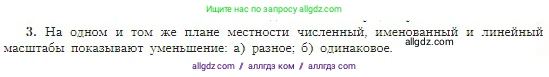 Ищите нас по запросу allgdz.com

3. На одном и том же плане местности численный, именованный и линейный масштабы показывают уменьшение: а) разное; б) одинаковое.

allgdz.com

allgdz com / аллгдз ком / аллгдз com